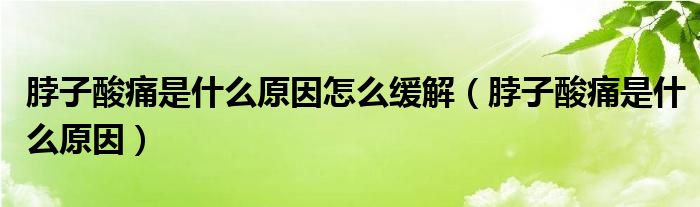 脖子酸痛是什么原因怎么缓解（脖子酸痛是什么原因）